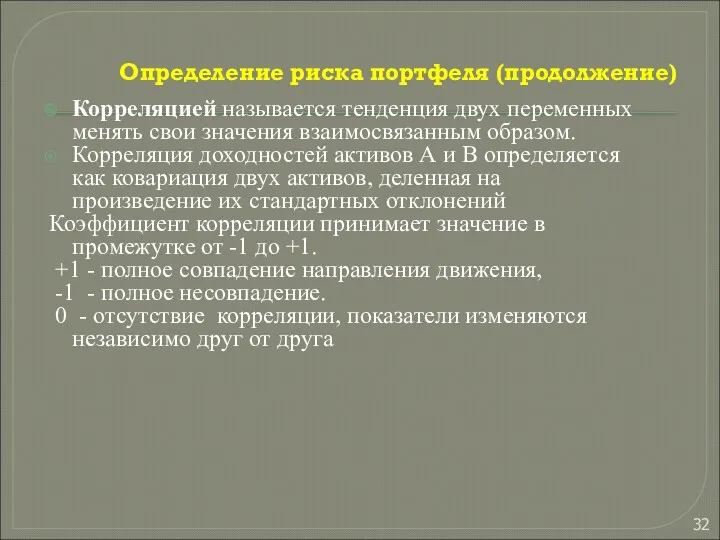 Определение риска портфеля (продолжение)

Корреляцией называется тенденция двух переменных менять свои значения взаимосвязанным образом.

Корреляция доходностей активов А и В определяется как ковариация двух активов, деленная на произведение их стандартных отклонений

Коэффициент корреляции принимает значение в промежутке от -1 до +1.

+1 - полное совпадение направления движения,

-1 - полное несовпадение.

0 - отсутствие корреляции, показатели изменяются независимо друг от друга

32